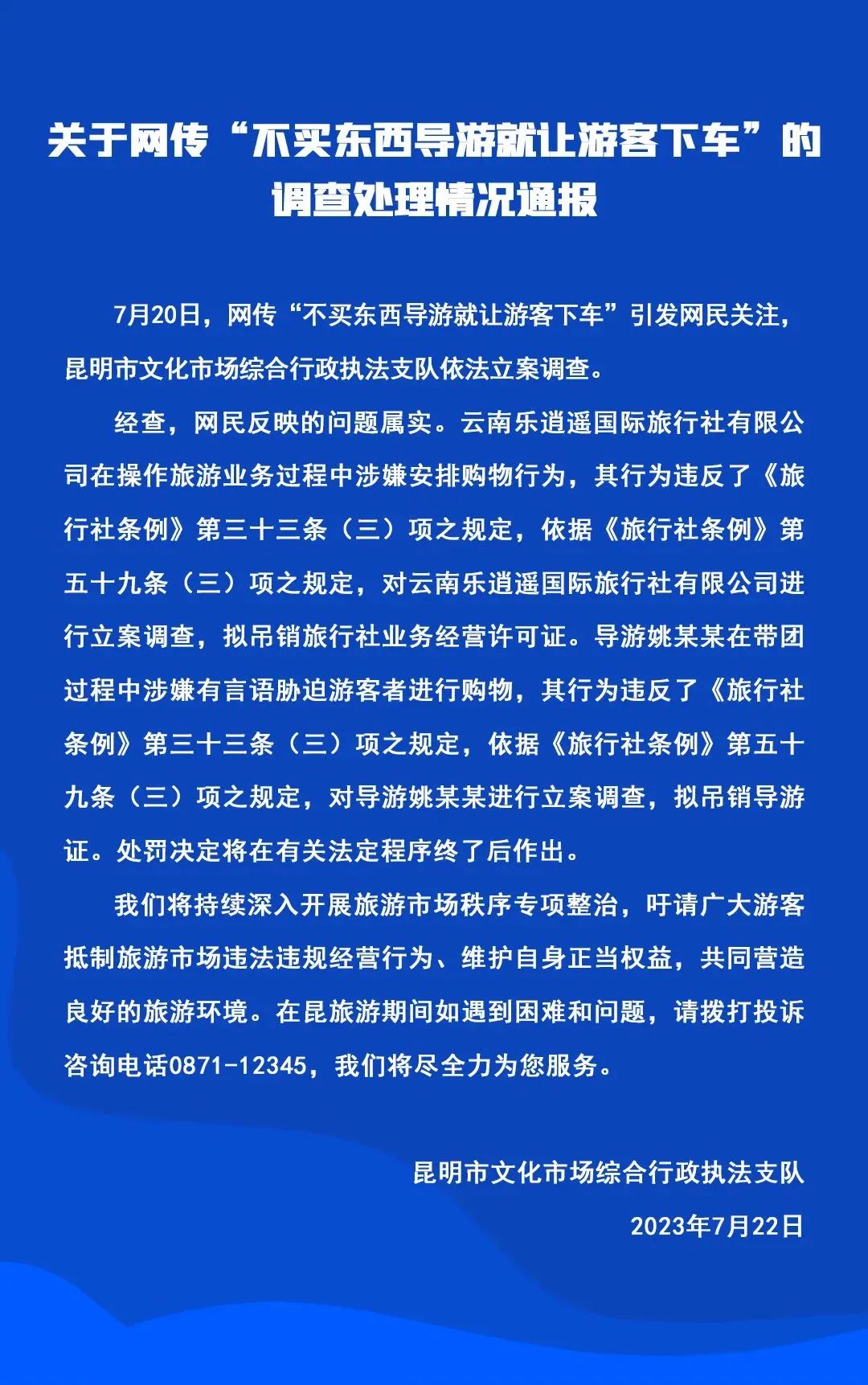 关于网传“不买东西导游就让游客下车”的调查处理情况通报

7月20日，网传“不买东西导游就让游客下车”引发网民关注，昆明市文化市场综合行政执法支队依法立案调查。

经查，网民反映的问题属实。云南乐逍遥国际旅行社有限公司在操作旅游业务过程中涉嫌安排购物行为，其行为违反了《旅行社条例》第三十三条（三）项之规定，依据《旅行社条例》第五十九条（三）项之规定，对云南乐逍遥国际旅行社有限公司进行立案调查，拟吊销旅行社业务经营许可证。导游姚某某在带团过程中涉嫌有言语胁迫游客者进行购物，其行为违反了《旅行社条例》第三十三条（三）项之规定，依据《旅行社条例》第五十九条（三）项之规定，对导游姚某某进行立案调查，拟吊销导游证。处罚决定将在有关法定程序终了后作出。

我们将持续深入开展旅游市场秩序专项整治，吁请广大游客抵制旅游市场违法违规经营行为、维护自身正当权益，共同营造良好的旅游环境。在昆旅游期间如遇到困难和问题，请拨打投诉咨询电话0871-12345，我们将尽全力为您服务。

昆明市文化市场综合行政执法支队

2023年7月22日